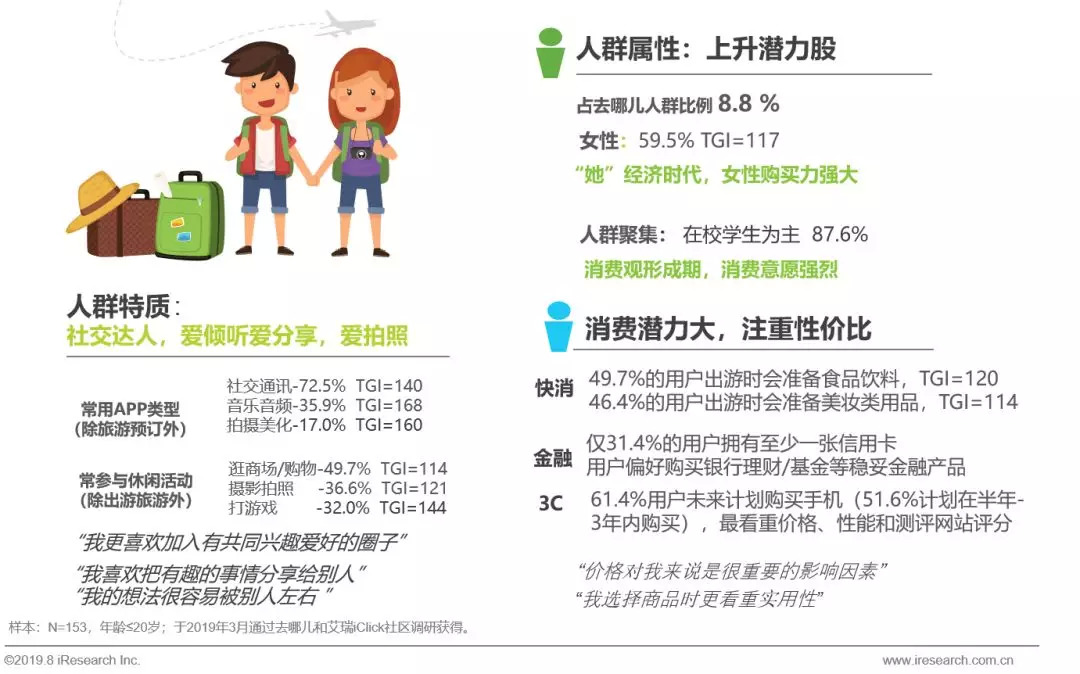 人群特质：
社交达人，爱倾听爱分享，爱拍照

常用APP类型（除旅游预订外）
社交通讯-72.5% TGI=140
音乐音频-35.9% TGI=168
拍摄美化-17.0% TGI=160

常参与休闲活动（除出游旅游外）
逛商场/购物-49.7% TGI=114
摄影拍照 -36.6% TGI=121
打游戏 -32.0% TGI=144

“我更喜欢加入有共同兴趣爱好的圈子”
“我喜欢把有趣的事情分享给别人”
“我的想法很容易被别人左右”

人群属性：上升潜力股

占去哪儿人群比例 8.8 %
女性：59.5% TGI=117
“她”经济时代，女性购买力强大

人群聚集：在校学生为主 87.6%
消费观形成期，消费意愿强烈

消费潜力大，注重性价比

快消 49.7%的用户出游时会准备食品饮料，TGI=120
46.4%的用户出游时会准备美妆类用品，TGI=114

金融 仅31.4%的用户拥有至少一张信用卡
用户偏好购买银行理财/基金等稳妥金融产品

3C 61.4%用户未来计划购买手机（51.6%计划在半年-3年内购买），最看重价格、性能和测评网站评分

“价格对我来说是很重要的影响因素”
“我选择商品时更看重实用性”

样本：N=153，年龄≤20岁；于2019年3月通过去哪儿和艾瑞iClick社区调研获得。

©2019.8 iResearch Inc.
www.iresearch.com.cn